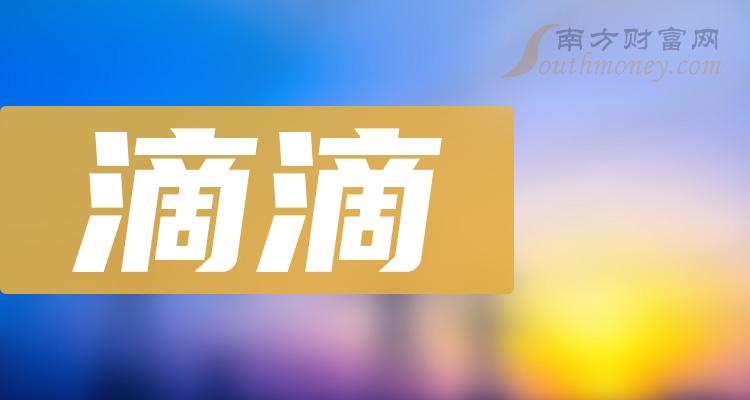 南方财富网
Southmoney.com

滴滴